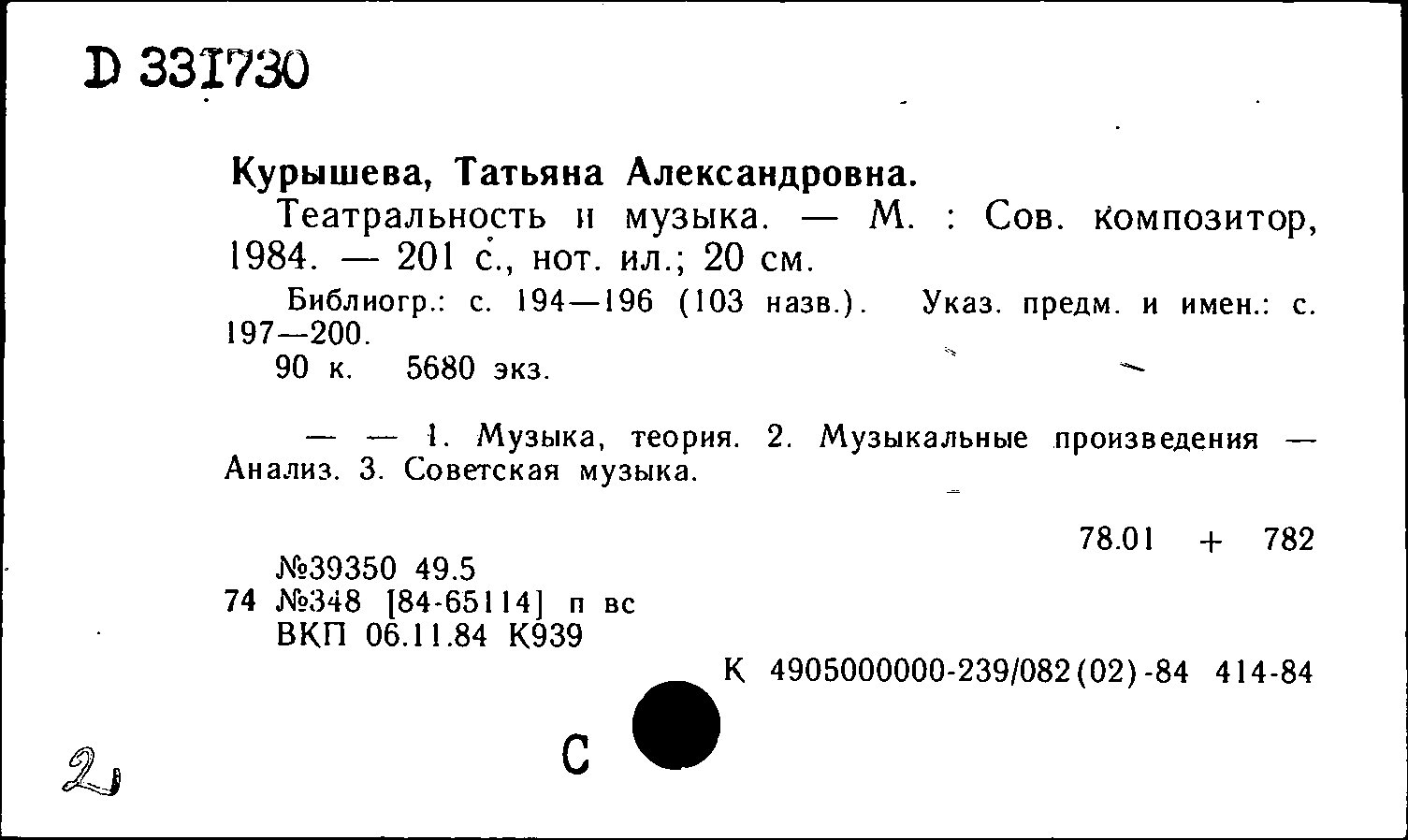 D 331730

Курышева, Татьяна Александровна.
Театральность и музыка. — М. : Сов. композитор, 1984. — 201 с., нот. ил.; 20 см.
Библиогр.: с. 194—196 (103 назв.). Указ. предм. и имен.: с. 197—200.
90 к. 5680 экз.

— — 1. Музыка, теория. 2. Музыкальные произведения — Анализ. 3. Советская музыка.

78.01 + 782

№39350 49.5
74 №348 [84-65114] п вс
ВКП 06.11.84 К939

К 4905000000-239/082(02)-84 414-84

2

С